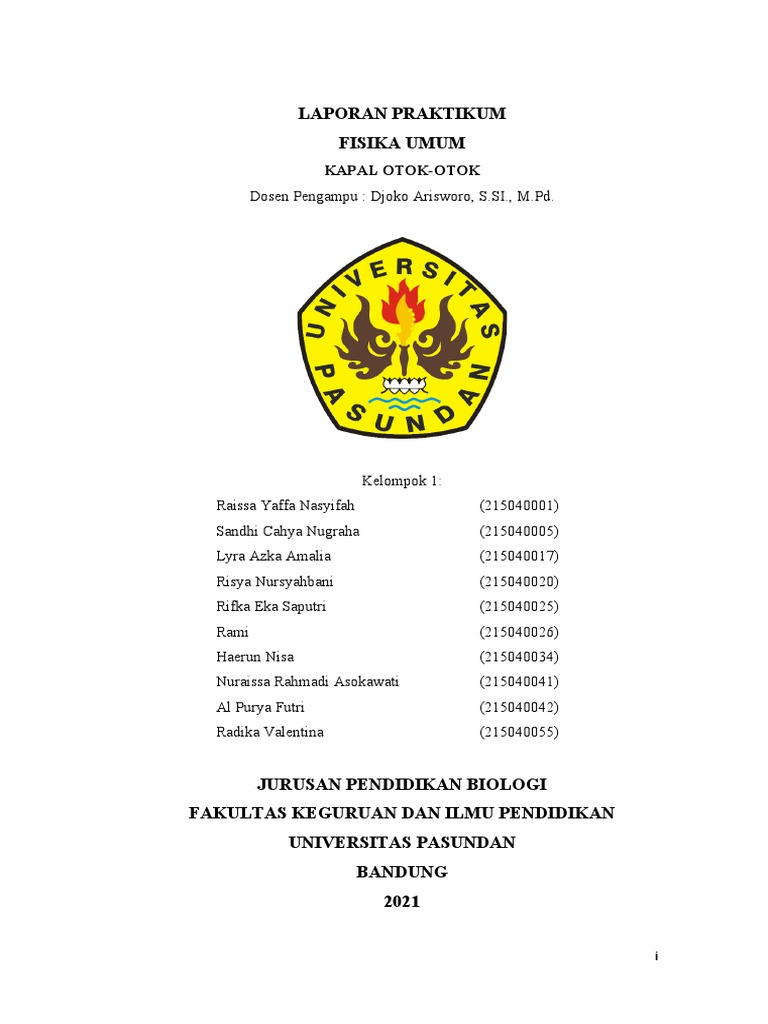 LAPORAN PRAKTIKUM
FISIKA UMUM
KAPAL OTOK-OTOK
Dosen Pengampu : Djoko Arisworo, S.SI., M.Pd.

UNIVERSITAS PASUNDAN

Kelompok 1:

| | |
|---|---|
| Raissa Yaffa Nasyifah | (215040001) |
| Sandhi Cahya Nugraha | (215040005) |
| Lyra Azka Amalia | (215040017) |
| Risya Nursyahbani | (215040020) |
| Rifka Eka Saputri | (215040025) |
| Rami | (215040026) |
| Haerun Nisa | (215040034) |
| Nuraissa Rahmadi Asokawati | (215040041) |
| Al Purya Futri | (215040042) |
| Radika Valentina | (215040055) |

JURUSAN PENDIDIKAN BIOLOGI
FAKULTAS KEGURUAN DAN ILMU PENDIDIKAN
UNIVERSITAS PASUNDAN
BANDUNG
2021

i